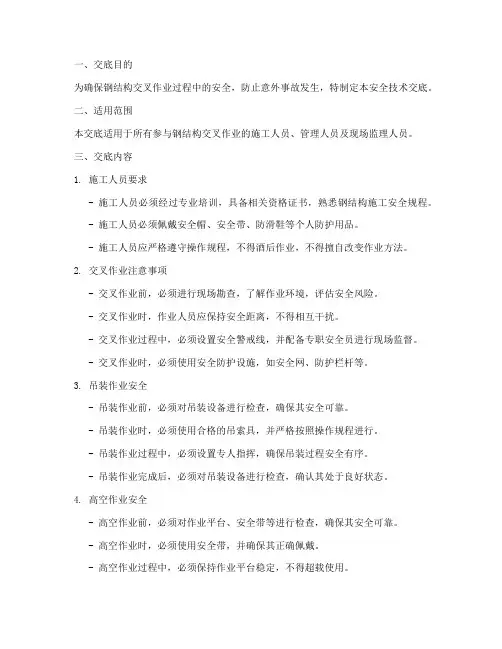 一、交底目的

为确保钢结构交叉作业过程中的安全，防止意外事故发生，特制定本安全技术交底。

二、适用范围

本交底适用于所有参与钢结构交叉作业的施工人员、管理人员及现场监理人员。

三、交底内容

1. 施工人员要求

- 施工人员必须经过专业培训，具备相关资格证书，熟悉钢结构施工安全规程。

- 施工人员必须佩戴安全帽、安全带、防滑鞋等个人防护用品。

- 施工人员应严格遵守操作规程，不得酒后作业，不得擅自改变作业方法。

2. 交叉作业注意事项

- 交叉作业前，必须进行现场勘查，了解作业环境，评估安全风险。

- 交叉作业时，作业人员应保持安全距离，不得相互干扰。

- 交叉作业过程中，必须设置安全警戒线，并配备专职安全员进行现场监督。

- 交叉作业时，必须使用安全防护设施，如安全网、防护栏杆等。

3. 吊装作业安全

- 吊装作业前，必须对吊装设备进行检查，确保其安全可靠。

- 吊装作业时，必须使用合格的吊索具，并严格按照操作规程进行。

- 吊装作业过程中，必须设置专人指挥，确保吊装过程安全有序。

- 吊装作业完成后，必须对吊装设备进行检查，确认其处于良好状态。

4. 高空作业安全

- 高空作业前，必须对作业平台、安全带等进行检查，确保其安全可靠。

- 高空作业时，必须使用安全带，并确保其正确佩戴。

- 高空作业过程中，必须保持作业平台稳定，不得超载使用。